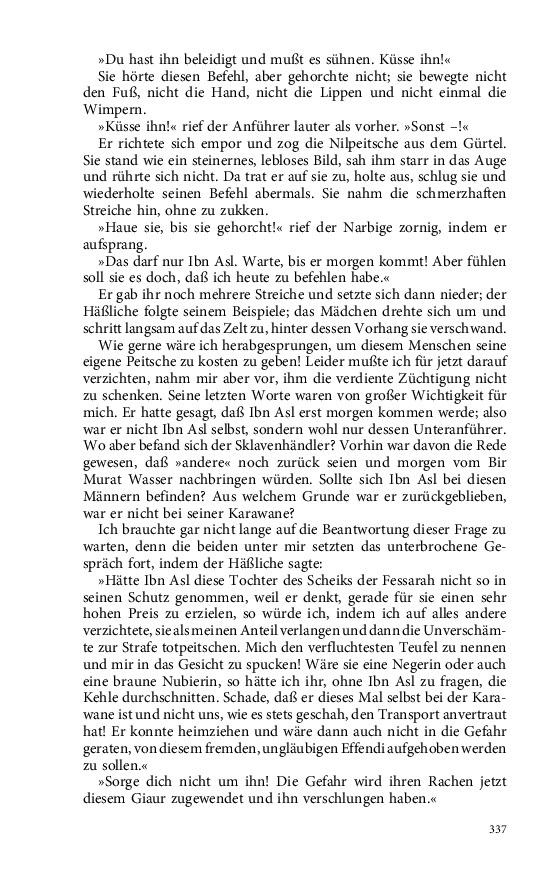 »Du hast ihn beleidigt und mußt es sühnen. Küsse ihn!«

Sie hörte diesen Befehl, aber gehorchte nicht; sie bewegte nicht den Fuß, nicht die Hand, nicht die Lippen und nicht einmal die Wimpern.

»Küsse ihn!« rief der Anführer lauter als vorher. »Sonst –!«

Er richtete sich empor und zog die Nilpeitsche aus dem Gürtel. Sie stand wie ein steinernes, lebloses Bild, sah ihm starr in das Auge und rührte sich nicht. Da trat er auf sie zu, holte aus, schlug sie und wiederholte seinen Befehl abermals. Sie nahm die schmerzhaften Streiche hin, ohne zu zukken.

»Haue sie, bis sie gehorcht!« rief der Narbige zornig, indem er aufsprang.

»Das darf nur Ibn Asl. Warte, bis er morgen kommt! Aber fühlen soll sie es doch, daß ich heute zu befehlen habe.«

Er gab ihr noch mehrere Streiche und setzte sich dann nieder; der Häßliche folgte seinem Beispiele; das Mädchen drehte sich um und schritt langsam auf das Zelt zu, hinter dessen Vorhang sie verschwand.

Wie gerne wäre ich herabgesprungen, um diesem Menschen seine eigene Peitsche zu kosten zu geben! Leider mußte ich für jetzt darauf verzichten, nahm mir aber vor, ihm die verdiente Züchtigung nicht zu schenken. Seine letzten Worte waren von großer Wichtigkeit für mich. Er hatte gesagt, daß Ibn Asl erst morgen kommen werde; also war er nicht Ibn Asl selbst, sondern wohl nur dessen Unteranführer. Wo aber befand sich der Sklavenhändler? Vorhin war davon die Rede gewesen, daß »andere« noch zurück seien und morgen vom Bir Murat Wasser nachbringen würden. Sollte sich Ibn Asl bei diesen Männern befinden? Aus welchem Grunde war er zurückgeblieben, war er nicht bei seiner Karawane?

Ich brauchte gar nicht lange auf die Beantwortung dieser Frage zu warten, denn die beiden unter mir setzten das unterbrochene Gespräch fort, indem der Häßliche sagte:

»Hätte Ibn Asl diese Tochter des Scheiks der Fessarah nicht so in seinen Schutz genommen, weil er denkt, gerade für sie einen sehr hohen Preis zu erzielen, so würde ich, indem ich auf alles andere verzichtete, sie als meinen Anteil verlangen und dann die Unverschämte zur Strafe totpeitschen. Mich den verfluchtesten Teufel zu nennen und mir in das Gesicht zu spucken! Wäre sie eine Negerin oder auch eine braune Nubierin, so hätte ich ihr, ohne Ibn Asl zu fragen, die Kehle durchschnitten. Schade, daß er dieses Mal selbst bei der Karawane ist und nicht uns, wie es stets geschah, den Transport anvertraut hat! Er konnte heimziehen und wäre dann auch nicht in die Gefahr geraten, von diesem fremden, ungläubigen Effendi aufgehoben werden zu sollen.«

»Sorge dich nicht um ihn! Die Gefahr wird ihren Rachen jetzt diesem Giaur zugewendet und ihn verschlungen haben.«

337